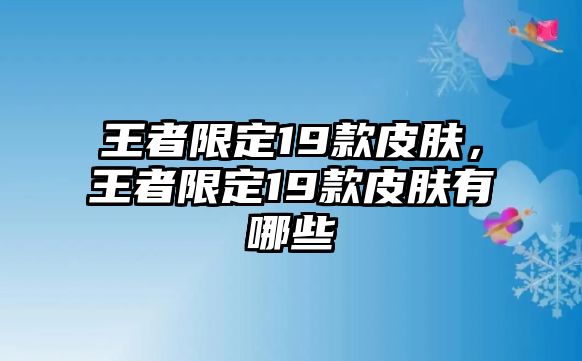 王者限定19款皮肤，王者限定19款皮肤有哪些